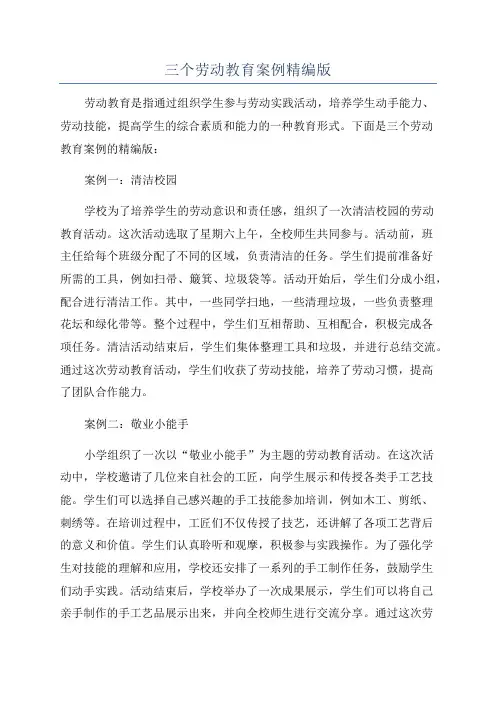 三个劳动教育案例精编版

劳动教育是指通过组织学生参与劳动实践活动，培养学生动手能力、劳动技能，提高学生的综合素质和能力的一种教育形式。下面是三个劳动教育案例的精编版：

案例一：清洁校园

学校为了培养学生的劳动意识和责任感，组织了一次清洁校园的劳动教育活动。这次活动选取了星期六上午，全校师生共同参与。活动前，班主任给每个班级分配了不同的区域，负责清洁的任务。学生们提前准备好所需的工具，例如扫帚、簸箕、垃圾袋等。活动开始后，学生们分成小组，配合进行清洁工作。其中，一些同学扫地，一些清理垃圾，一些负责整理花坛和绿化带等。整个过程中，学生们互相帮助、互相配合，积极完成各项任务。清洁活动结束后，学生们集体整理工具和垃圾，并进行总结交流。通过这次劳动教育活动，学生们收获了劳动技能，培养了劳动习惯，提高了团队合作能力。

案例二：敬业小能手

小学组织了一次以“敬业小能手”为主题的劳动教育活动。在这次活动中，学校邀请了几位来自社会的工匠，向学生展示和传授各类手工艺技能。学生们可以选择自己感兴趣的手工技能参加培训，例如木工、剪纸、刺绣等。在培训过程中，工匠们不仅传授了技艺，还讲解了各项工艺背后的意义和价值。学生们认真聆听和观摩，积极参与实践操作。为了强化学生对技能的理解和应用，学校还安排了一系列的手工制作任务，鼓励学生们动手实践。活动结束后，学校举办了一次成果展示，学生们可以将自己亲手制作的手工艺品展示出来，并向全校师生进行交流分享。通过这次劳